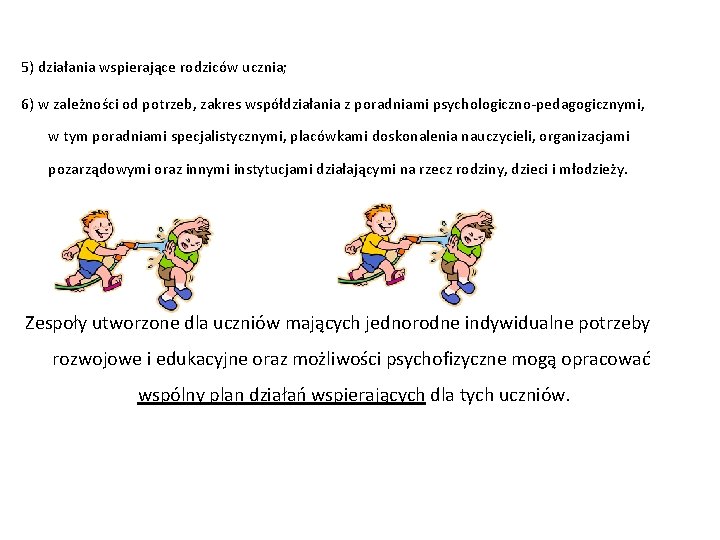 5) działania wspierające rodziców ucznia;

6) w zależności od potrzeb, zakres współdziałania z poradniami psychologiczno-pedagogicznymi, w tym poradniami specjalistycznymi, placówkami doskonalenia nauczycieli, organizacjami pozarządowymi oraz innymi instytucjami działającymi na rzecz rodziny, dzieci i młodzieży.

Zespoły utworzone dla uczniów mających jednorodne indywidualne potrzeby rozwojowe i edukacyjne oraz możliwości psychofizyczne mogą opracować wspólny plan działań wspierających dla tych uczniów.